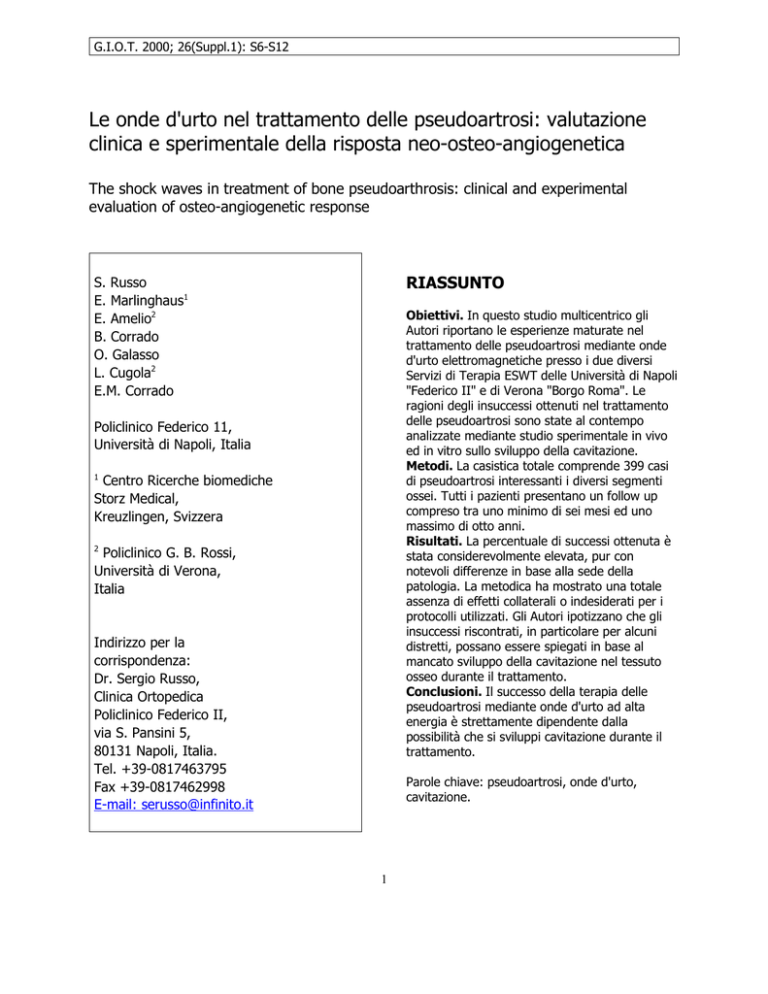 G.I.O.T. 2000; 26(Suppl.1): S6-S12

Le onde d'urto nel trattamento delle pseudoartrosi: valutazione clinica e sperimentale della risposta neo-osteo-angiogenetica

The shock waves in treatment of bone pseudoarthrosis: clinical and experimental evaluation of osteo-angiogenetic response

S. Russo
E. Marlinghaus$^1$
E. Amelio$^2$
B. Corrado
O. Galasso
L. Cugola$^2$
E.M. Corrado

Policlinico Federico 11,
Università di Napoli, Italia

$^1$ Centro Ricerche biomediche Storz Medical, Kreuzlingen, Svizzera

$^2$ Policlinico G. B. Rossi, Università di Verona, Italia

Indirizzo per la corrispondenza:
Dr. Sergio Russo,
Clinica Ortopedica
Policlinico Federico II,
via S. Pansini 5,
80131 Napoli, Italia.
Tel. +39-0817463795
Fax +39-0817462998
E-mail: serusso@infinito.it

RIASSUNTO

Obiettivi. In questo studio multicentrico gli Autori riportano le esperienze maturate nel trattamento delle pseudoartrosi mediante onde d'urto elettromagnetiche presso i due diversi Servizi di Terapia ESWT delle Università di Napoli "Federico II" e di Verona "Borgo Roma". Le ragioni degli insuccessi ottenuti nel trattamento delle pseudoartrosi sono state al contempo analizzate mediante studio sperimentale in vivo ed in vitro sullo sviluppo della cavitazione.
Metodi. La casistica totale comprende 399 casi di pseudoartrosi interessanti i diversi segmenti ossei. Tutti i pazienti presentano un follow up compreso tra uno minimo di sei mesi ed uno massimo di otto anni.
Risultati. La percentuale di successi ottenuta è stata considerevolmente elevata, pur con notevoli differenze in base alla sede della patologia. La metodica ha mostrato una totale assenza di effetti collaterali o indesiderati per i protocolli utilizzati. Gli Autori ipotizzano che gli insuccessi riscontrati, in particolare per alcuni distretti, possano essere spiegati in base al mancato sviluppo della cavitazione nel tessuto osseo durante il trattamento.
Conclusioni. Il successo della terapia delle pseudoartrosi mediante onde d'urto ad alta energia è strettamente dipendente dalla possibilità che si sviluppi cavitazione durante il trattamento.

Parole chiave: pseudoartrosi, onde d'urto, cavitazione.

1